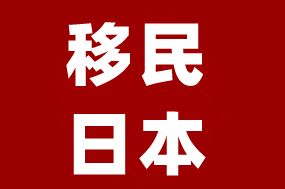 移民
日本